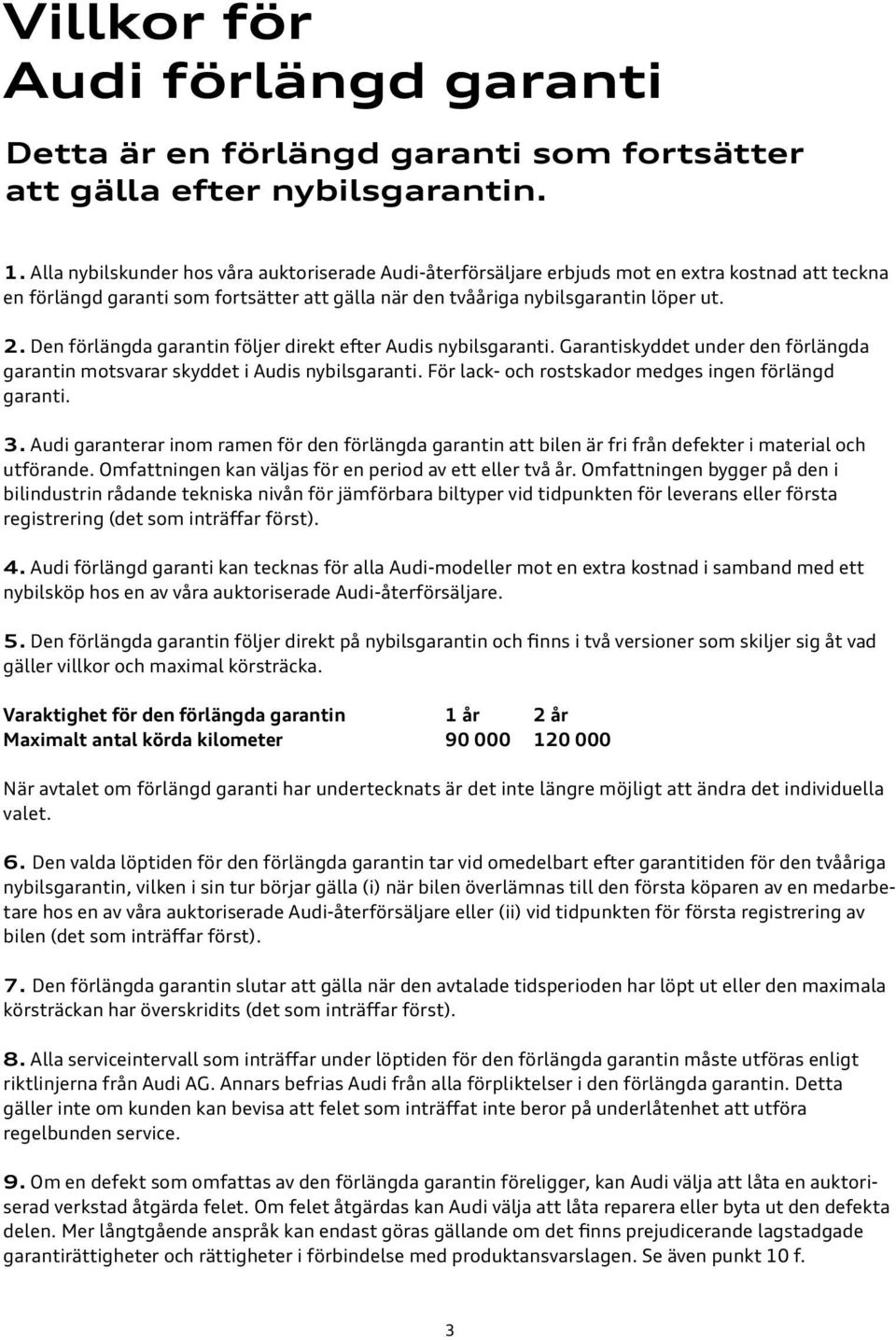 Villkor för
Audi förlängd garanti

Detta är en förlängd garanti som fortsätter att gälla efter nybilsgarantin.

1. Alla nybilskunder hos våra auktoriserade Audi-återförsäljare erbjuds mot en extra kostnad att teckna en förlängd garanti som fortsätter att gälla när den tvååriga nybilsgarantin löper ut.

2. Den förlängda garantin följer direkt efter Audis nybilsgaranti. Garantiskyddet under den förlängda garantin motsvarar skyddet i Audis nybilsgaranti. För lack- och rostskador medges ingen förlängd garanti.

3. Audi garanterar inom ramen för den förlängda garantin att bilen är fri från defekter i material och utförande. Omfattningen kan väljas för en period av ett eller två år. Omfattningen bygger på den i bilindustrin rådande tekniska nivån för jämförbara biltyper vid tidpunkten för leverans eller första registrering (det som inträffar först).

4. Audi förlängd garanti kan tecknas för alla Audi-modeller mot en extra kostnad i samband med ett nybilsköp hos en av våra auktoriserade Audi-återförsäljare.

5. Den förlängda garantin följer direkt på nybilsgarantin och finns i två versioner som skiljer sig åt vad gäller villkor och maximal körsträcka.

| Varaktighet för den förlängda garantin | 1 år | 2 år |
|---|---|---|
| Maximalt antal körda kilometer | 90 000 | 120 000 |

När avtalet om förlängd garanti har undertecknats är det inte längre möjligt att ändra det individuella valet.

6. Den valda löptiden för den förlängda garantin tar vid omedelbart efter garantitiden för den tvååriga nybilsgarantin, vilken i sin tur börjar gälla (i) när bilen överlämnas till den första köparen av en medarbetare hos en av våra auktoriserade Audi-återförsäljare eller (ii) vid tidpunkten för första registrering av bilen (det som inträffar först).

7. Den förlängda garantin slutar att gälla när den avtalade tidsperioden har löpt ut eller den maximala körsträckan har överskridits (det som inträffar först).

8. Alla serviceintervall som inträffar under löptiden för den förlängda garantin måste utföras enligt riktlinjerna från Audi AG. Annars befrias Audi från alla förpliktelser i den förlängda garantin. Detta gäller inte om kunden kan bevisa att felet som inträffat inte beror på underlåtenhet att utföra regelbunden service.

9. Om en defekt som omfattas av den förlängda garantin föreligger, kan Audi välja att låta en auktoriserad verkstad åtgärda felet. Om felet åtgärdas kan Audi välja att låta reparera eller byta ut den defekta delen. Mer långtgående anspråk kan endast göras gällande om det finns prejudicerande lagstadgade garantirättigheter och rättigheter i förbindelse med produktansvarslagen. Se även punkt 10 f.

3